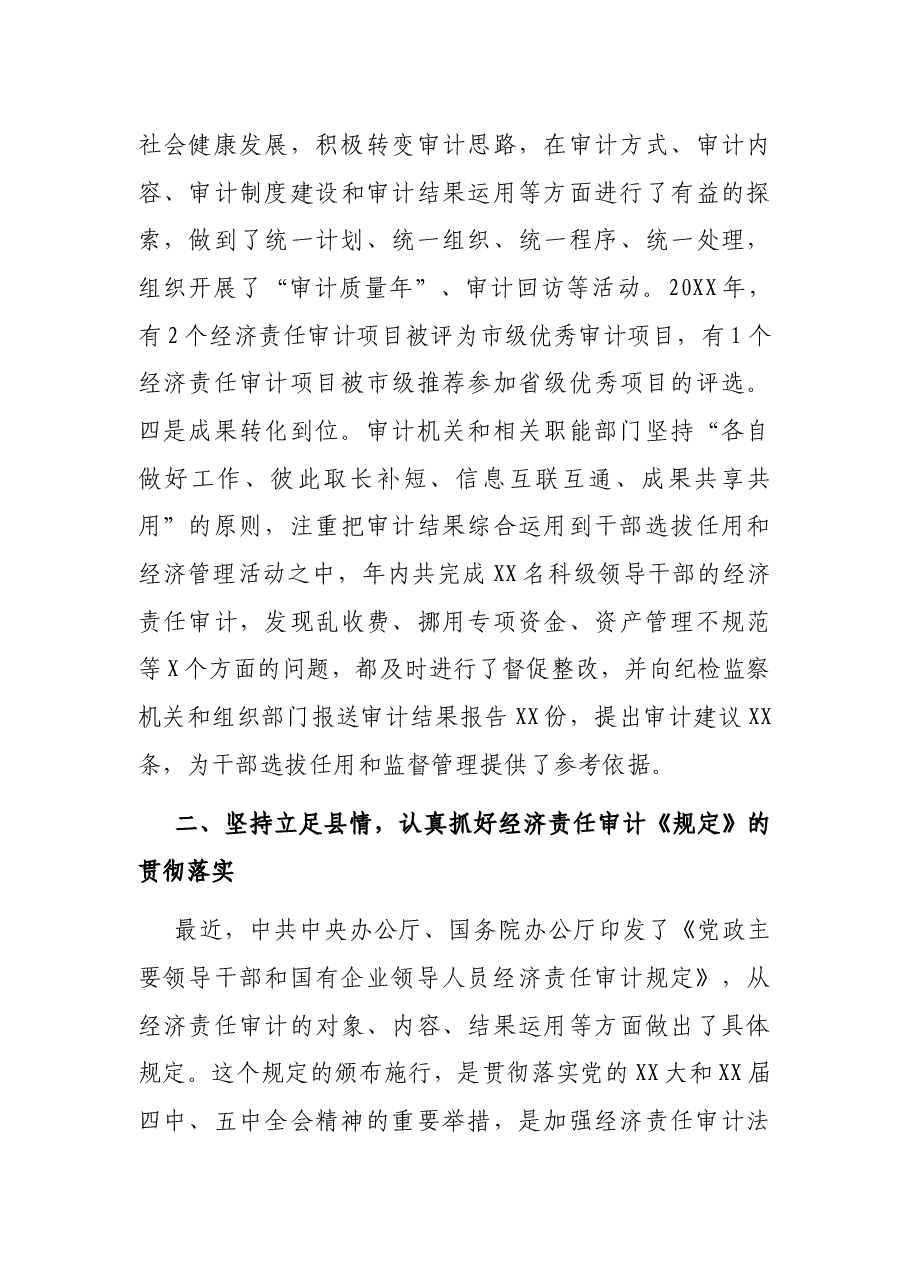 社会健康发展，积极转变审计思路，在审计方式、审计内容、审计制度建设和审计结果运用等方面进行了有益的探索，做到了统一计划、统一组织、统一程序、统一处理，组织开展了“审计质量年”、审计回访等活动。20XX年，有2个经济责任审计项目被评为市级优秀审计项目，有1个经济责任审计项目被市级推荐参加省级优秀项目的评选。四是成果转化到位。审计机关和相关职能部门坚持“各自做好工作、彼此取长补短、信息互联互通、成果共享共用”的原则，注重把审计结果综合运用到干部选拔任用和经济管理活动之中，年内共完成XX名科级领导干部的经济责任审计，发现乱收费、挪用专项资金、资产管理不规范等X个方面的问题，都及时进行了督促整改，并向纪检监察机关和组织部门报送审计结果报告XX份，提出审计建议XX条，为干部选拔任用和监督管理提供了参考依据。

二、坚持立足县情，认真抓好经济责任审计《规定》的贯彻落实

最近，中共中央办公厅、国务院办公厅印发了《党政主要领导干部和国有企业领导人员经济责任审计规定》，从经济责任审计的对象、内容、结果运用等方面做出了具体规定。这个规定的颁布施行，是贯彻落实党的XX大和XX届四中、五中全会精神的重要举措，是加强经济责任审计法